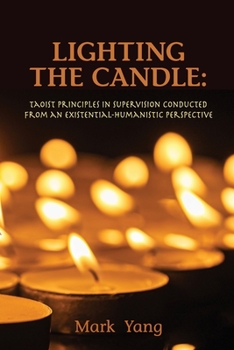 LIGHTING THE CANDLE:

TAOIST PRINCIPLES IN SUPERVISION CONDUCTED FROM AN EXISTENTIAL-HUMANISTIC PERSPECTIVE

Mark Yang